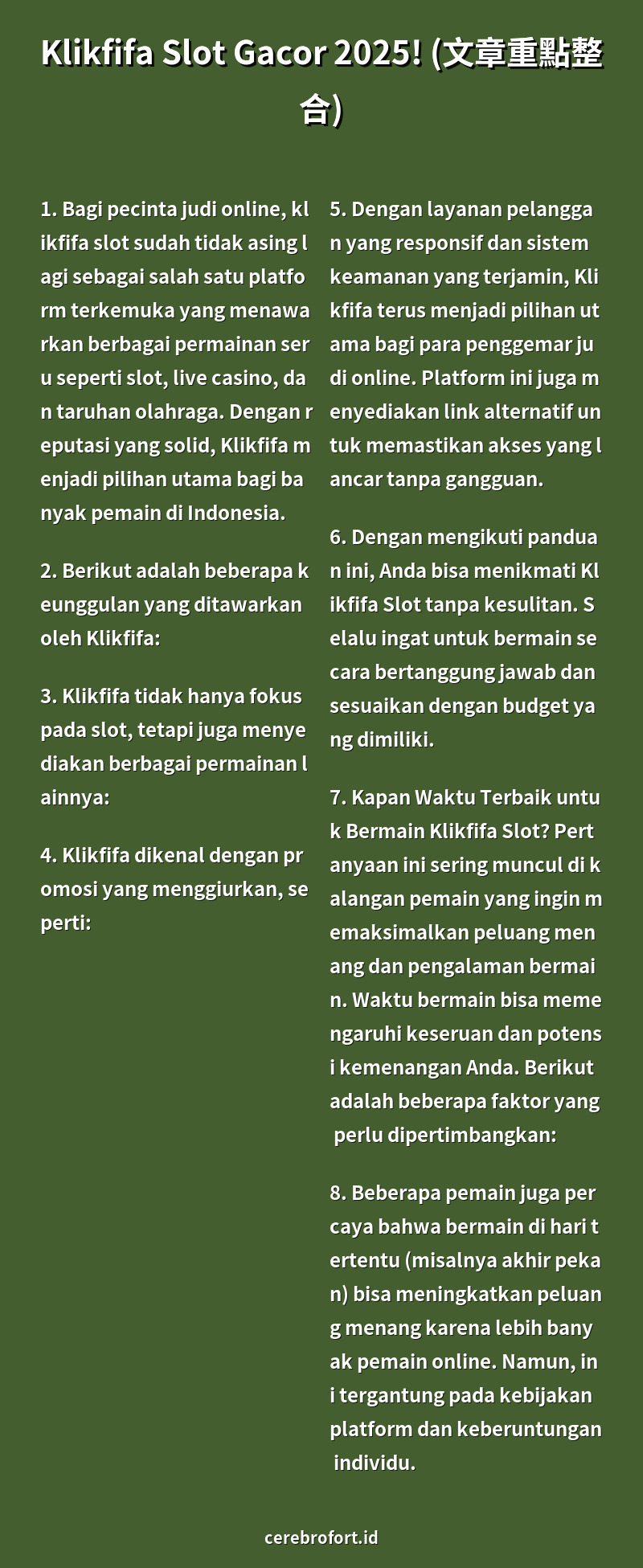 Klikfifa Slot Gacor 2025! (文章重點整合)

1. Bagi pecinta judi online, klikfifa slot sudah tidak asing lagi sebagai salah satu platform terkemuka yang menawarkan berbagai permainan seru seperti slot, live casino, dan taruhan olahraga. Dengan reputasi yang solid, Klikfifa menjadi pilihan utama bagi banyak pemain di Indonesia.

2. Berikut adalah beberapa keunggulan yang ditawarkan oleh Klikfifa:

3. Klikfifa tidak hanya fokus pada slot, tetapi juga menyediakan berbagai permainan lainnya:

4. Klikfifa dikenal dengan promosi yang menggiurkan, seperti:

5. Dengan layanan pelanggan yang responsif dan sistem keamanan yang terjamin, Klikfifa terus menjadi pilihan utama bagi para penggemar judi online. Platform ini juga menyediakan link alternatif untuk memastikan akses yang lancar tanpa gangguan.

6. Dengan mengikuti panduan ini, Anda bisa menikmati Klikfifa Slot tanpa kesulitan. Selalu ingat untuk bermain secara bertanggung jawab dan sesuaikan dengan budget yang dimiliki.

7. Kapan Waktu Terbaik untuk Bermain Klikfifa Slot? Pertanyaan ini sering muncul di kalangan pemain yang ingin memaksimalkan peluang menang dan pengalaman bermain. Waktu bermain bisa memengaruhi keseruan dan potensi kemenangan Anda. Berikut adalah beberapa faktor yang perlu dipertimbangkan:

8. Beberapa pemain juga percaya bahwa bermain di hari tertentu (misalnya akhir pekan) bisa meningkatkan peluang menang karena lebih banyak pemain online. Namun, ini tergantung pada kebijakan platform dan keberuntungan individu.

cerebrofort.id